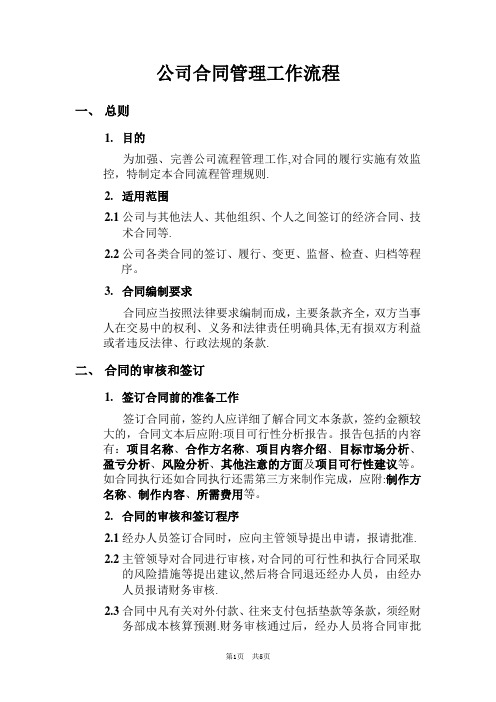 公司合同管理工作流程

一、 总则

1. 目的

为加强、完善公司流程管理工作,对合同的履行实施有效监控，特制定本合同流程管理规则.

2. 适用范围

2.1 公司与其他法人、其他组织、个人之间签订的经济合同、技术合同等.

2.2 公司各类合同的签订、履行、变更、监督、检查、归档等程序。

3. 合同编制要求

合同应当按照法律要求编制而成，主要条款齐全，双方当事人在交易中的权利、义务和法律责任明确具体,无有损双方利益或者违反法律、行政法规的条款.

二、 合同的审核和签订

1. 签订合同前的准备工作

签订合同前，签约人应详细了解合同文本条款，签约金额较大的，合同文本后应附:项目可行性分析报告。报告包括的内容有：项目名称、合作方名称、项目内容介绍、目标市场分析、盈亏分析、风险分析、其他注意的方面及项目可行性建议等。如合同执行还如合同执行还需第三方来制作完成，应附:制作方名称、制作内容、所需费用等。

2. 合同的审核和签订程序

2.1 经办人员签订合同时，应向主管领导提出申请，报请批准.

2.2 主管领导对合同进行审核，对合同的可行性和执行合同采取的风险措施等提出建议,然后将合同退还经办人员，由经办人员报请财务审核.

2.3 合同中凡有关对外付款、往来支付包括垫款等条款，须经财务部成本核算预测.财务审核通过后，经办人员将合同审批

第1页 共5页